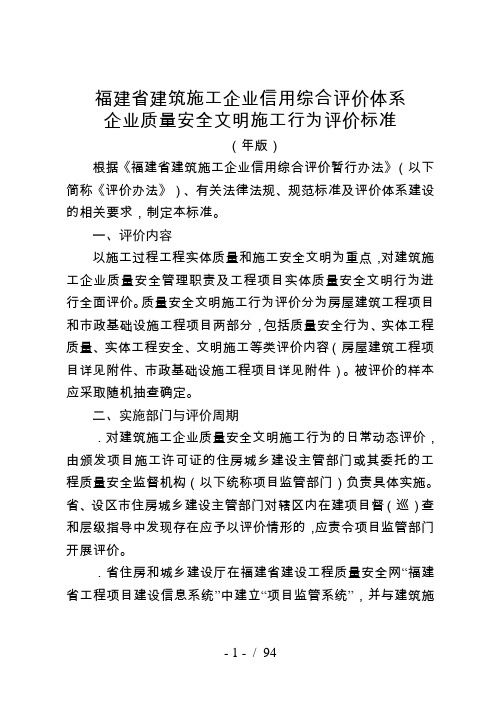 福建省建筑施工企业信用综合评价体系
企业质量安全文明施工行为评价标准

（年版）

根据《福建省建筑施工企业信用综合评价暂行办法》（以下简称《评价办法》）、有关法律法规、规范标准及评价体系建设的相关要求，制定本标准。

一、评价内容

以施工过程工程实体质量和施工安全文明为重点，对建筑施工企业质量安全管理职责及工程项目实体质量安全文明行为进行全面评价。质量安全文明施工行为评价分为房屋建筑工程项目和市政基础设施工程项目两部分，包括质量安全行为、实体工程质量、实体工程安全、文明施工等类评价内容（房屋建筑工程项目详见附件、市政基础设施工程项目详见附件）。被评价的样本应采取随机抽查确定。

二、实施部门与评价周期

．对建筑施工企业质量安全文明施工行为的日常动态评价，由颁发项目施工许可证的住房城乡建设主管部门或其委托的工程质量安全监督机构（以下统称项目监管部门）负责具体实施。省、设区市住房城乡建设主管部门对辖区内在建项目督（巡）查和层级指导中发现存在应予以评价情形的，应责令项目监管部门开展评价。

．省住房和城乡建设厅在福建省建设工程质量安全网“福建省工程项目建设信息系统”中建立“项目监管系统”，并与建筑施

- 1 - / 94